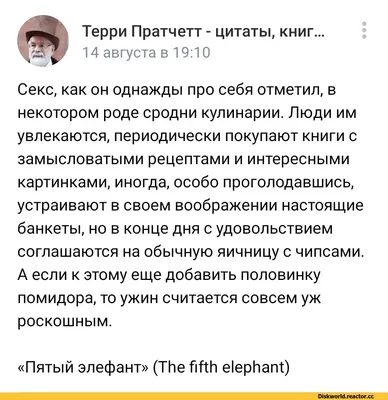 Терри Пратчетт - цитаты, книг...
14 августа в 19:10

Секс, как он однажды про себя отметил, в некотором роде сродни кулинарии. Люди им увлекаются, периодически покупают книги с замысловатыми рецептами и интересными картинками, иногда, особо проголодавшись, устраивают в своем воображении настоящие банкеты, но в конце дня с удовольствием соглашаются на обычную яичницу с чипсами. А если к этому еще добавить половинку помидора, то ужин считается совсем уж роскошным.

«Пятый элефант» (The fifth elephant)

Diskworld.reactor.cc